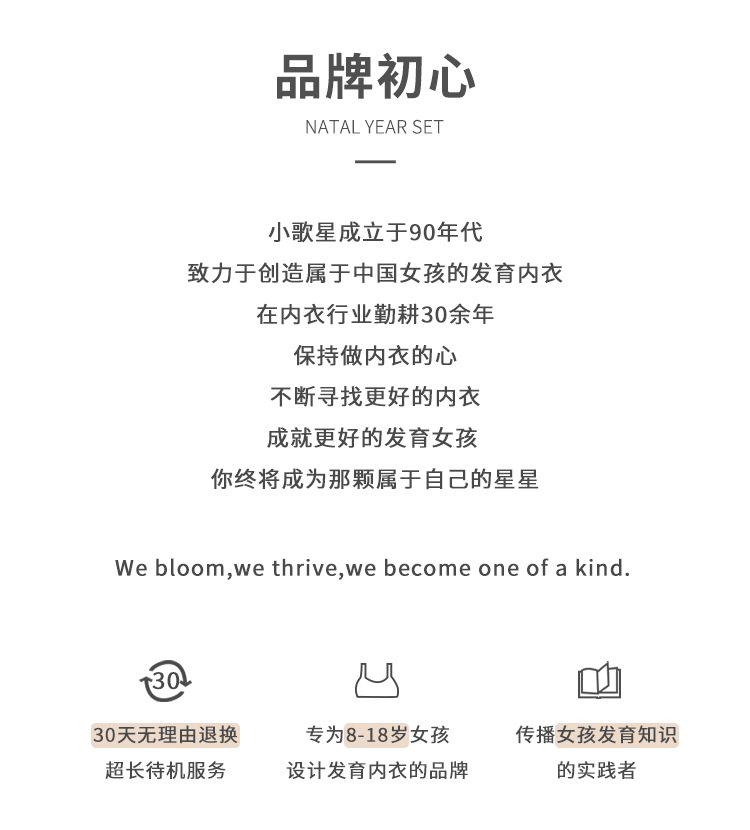 品牌初心
NATAL YEAR SET

小歌星成立于90年代
致力于创造属于中国女孩的发育内衣
在内衣行业勤耕30余年
保持做内衣的心
不断寻找更好的内衣
成就更好的发育女孩
你终将成为那颗属于自己的星星

We bloom,we thrive,we become one of a kind.

30

30天无理由退换
超长待机服务

专为8-18岁女孩
设计发育内衣的品牌

传播女孩发育知识
的实践者